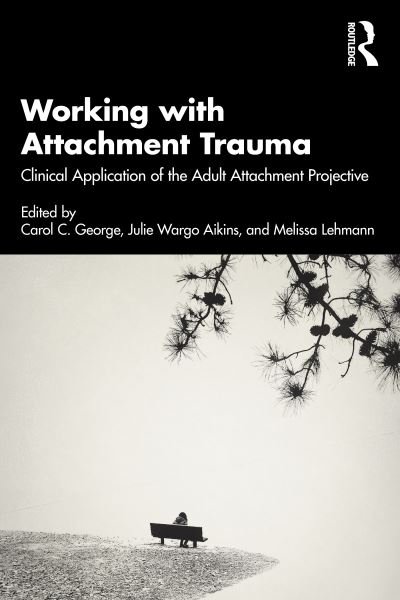 ROUTLEDGE

Working with Attachment Trauma

Clinical Application of the Adult Attachment Projective

Edited by
Carol C. George, Julie Wargo Aikins, and Melissa Lehmann